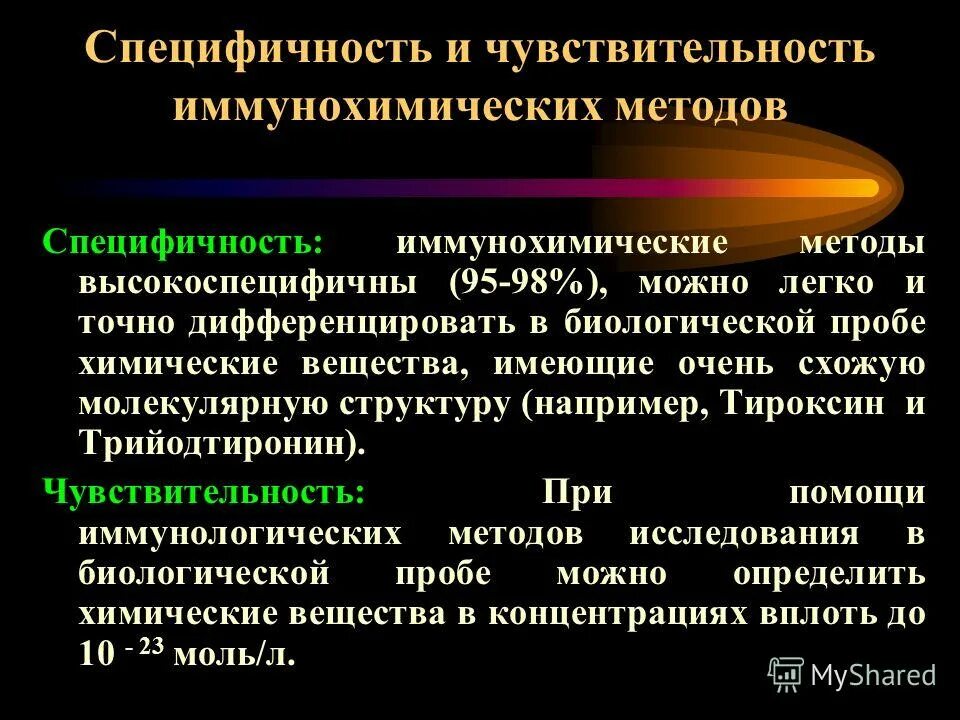 Специфичность и чувствительность иммунохимических методов

Специфичность: иммунохимические методы высокоспецифичны (95-98%), можно легко и точно дифференцировать в биологической пробе химические вещества, имеющие очень схожую молекулярную структуру (например, Тироксин и Трийодтиронин).

Чувствительность: При помощи иммунологических методов исследования в биологической пробе можно определить химические вещества в концентрациях вплоть до $10^{-23}$ моль/л.

MyShared